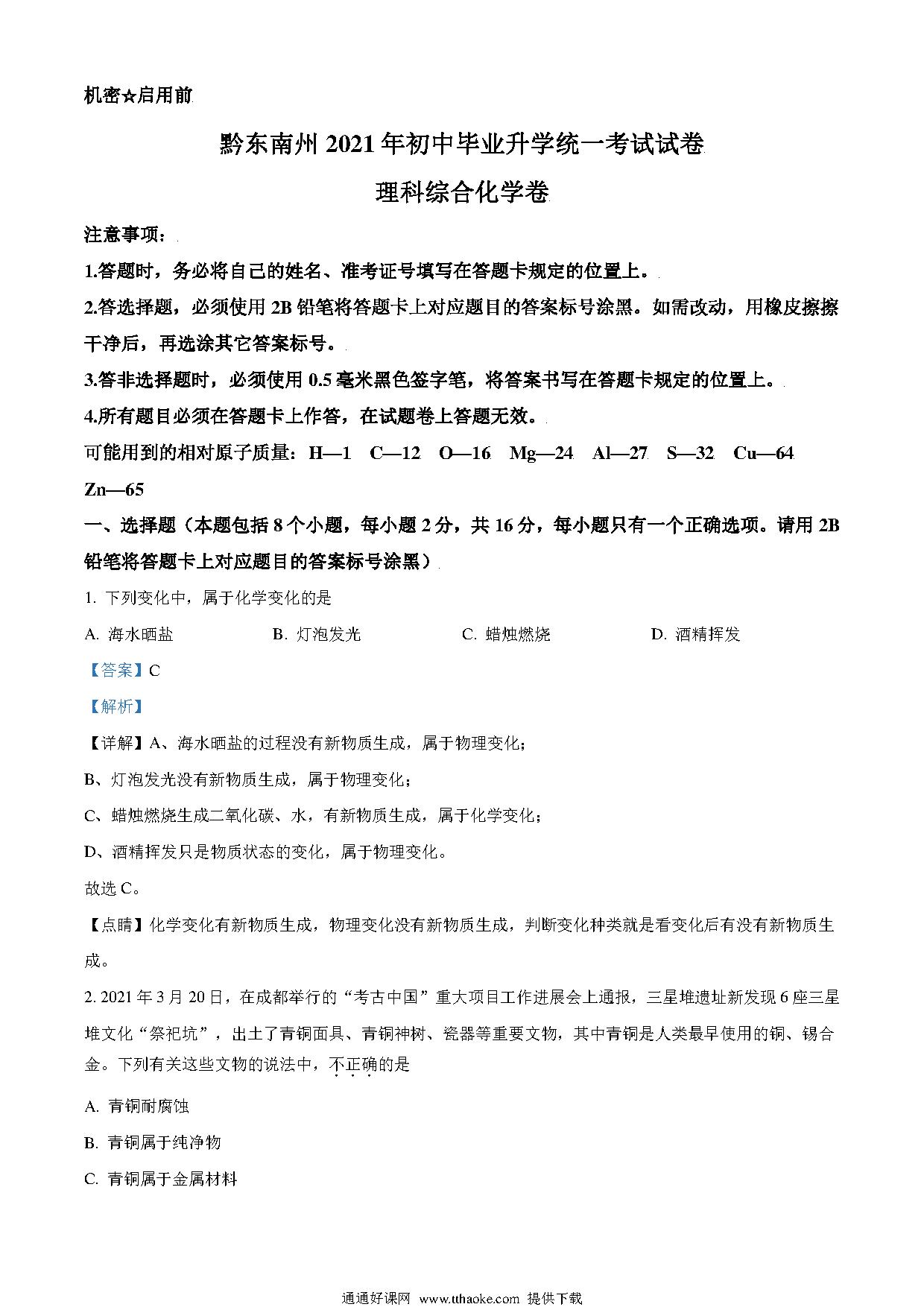 机密☆启用前

黔东南州 2021 年初中毕业升学统一考试试卷

理科综合化学卷

注意事项：

1.答题时，务必将自己的姓名、准考证号填写在答题卡规定的位置上。

2.答选择题，必须使用 2B 铅笔将答题卡上对应题目的答案标号涂黑。如需改动，用橡皮擦擦干净后，再选涂其它答案标号。

3.答非选择题时，必须使用 0.5 毫米黑色签字笔，将答案书写在答题卡规定的位置上。

4.所有题目必须在答题卡上作答，在试题卷上答题无效。

可能用到的相对原子质量：H—1 C—12 O—16 Mg—24 Al—27 S—32 Cu—64 Zn—65

一、选择题（本题包括 8 个小题，每小题 2 分，共 16 分，每小题只有一个正确选项。请用 2B 铅笔将答题卡上对应题目的答案标号涂黑）

1. 下列变化中，属于化学变化的是

A. 海水晒盐 B. 灯泡发光 C. 蜡烛燃烧 D. 酒精挥发

【答案】C

【解析】

【详解】A、海水晒盐的过程没有新物质生成，属于物理变化；

B、灯泡发光没有新物质生成，属于物理变化；

C、蜡烛燃烧生成二氧化碳、水，有新物质生成，属于化学变化；

D、酒精挥发只是物质状态的变化，属于物理变化。

故选 C。

【点睛】化学变化有新物质生成，物理变化没有新物质生成，判断变化种类就是看变化后有没有新物质生成。

2. 2021 年 3 月 20 日，在成都举行的“考古中国”重大项目工作进展会上通报，三星堆遗址新发现 6 座三星堆文化“祭祀坑”，出土了青铜面具、青铜神树、瓷器等重要文物，其中青铜是人类最早使用的铜、锡合金。下列有关这些文物的说法中，不正确的是

A. 青铜耐腐蚀

B. 青铜属于纯净物

C. 青铜属于金属材料

通通好课网 www.tthaoke.com 提供下载